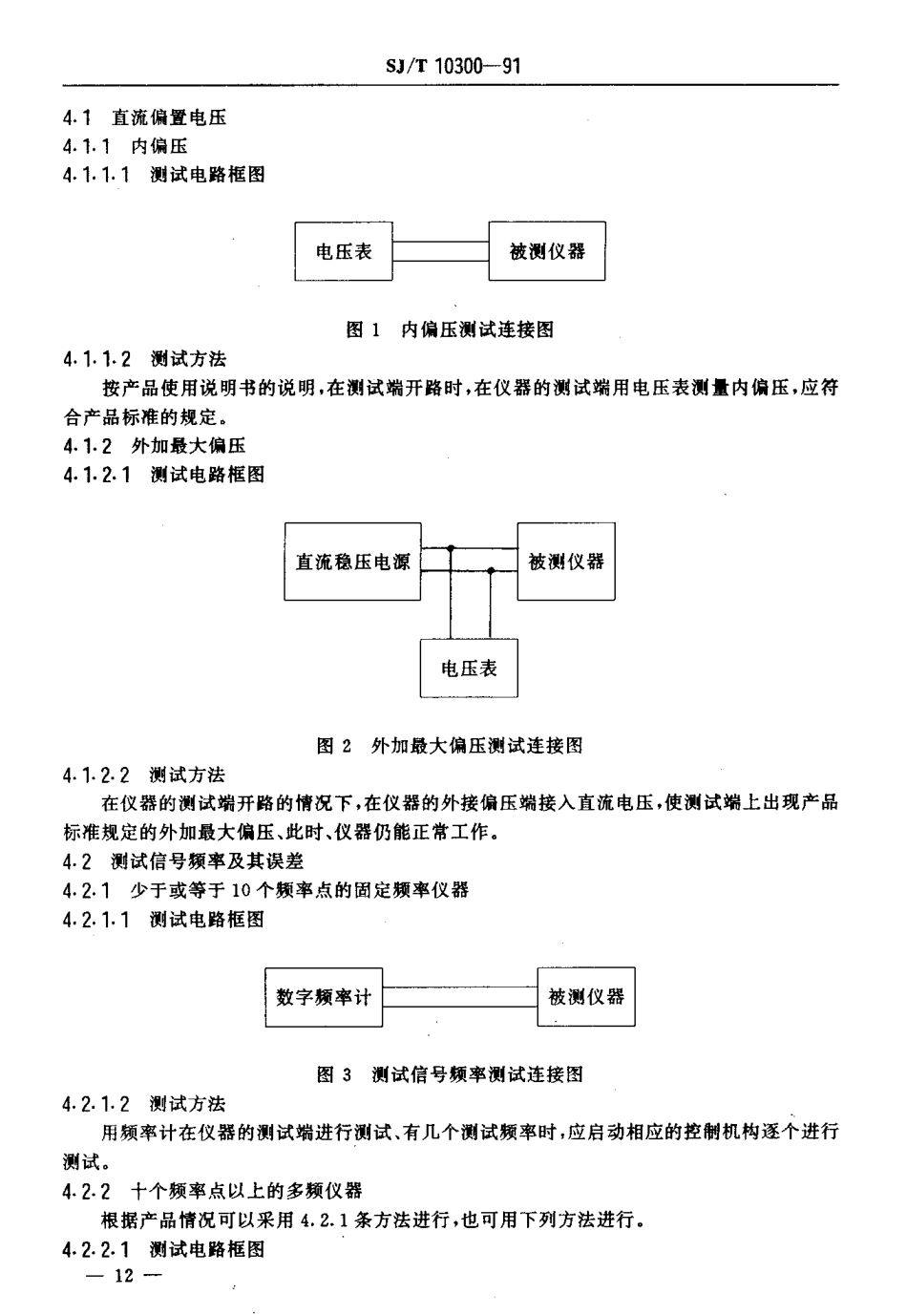 SJ/T 10300—91

4.1 直流偏置电压

4.1.1 内偏压

4.1.1.1 测试电路框图

电压表

被测仪器

图 1 内偏压测试连接图

4.1.1.2 测试方法

按产品使用说明书的说明，在测试端开路时，在仪器的测试端用电压表测量内偏压，应符合产品标准的规定。

4.1.2 外加最大偏压

4.1.2.1 测试电路框图

直流稳压电源

被测仪器

电压表

图 2 外加最大偏压测试连接图

4.1.2.2 测试方法

在仪器的测试端开路的情况下，在仪器的外接偏压端接入直流电压，使测试端上出现产品标准规定的外加最大偏压、此时、仪器仍能正常工作。

4.2 测试信号频率及其误差

4.2.1 少于或等于 10 个频率点的固定频率仪器

4.2.1.1 测试电路框图

数字频率计

被测仪器

图 3 测试信号频率测试连接图

4.2.1.2 测试方法

用频率计在仪器的测试端进行测试、有几个测试频率时，应启动相应的控制机构逐个进行测试。

4.2.2 十个频率点以上的多频仪器

根据产品情况可以采用 4.2.1 条方法进行，也可用下列方法进行。

4.2.2.1 测试电路框图

— 12 —